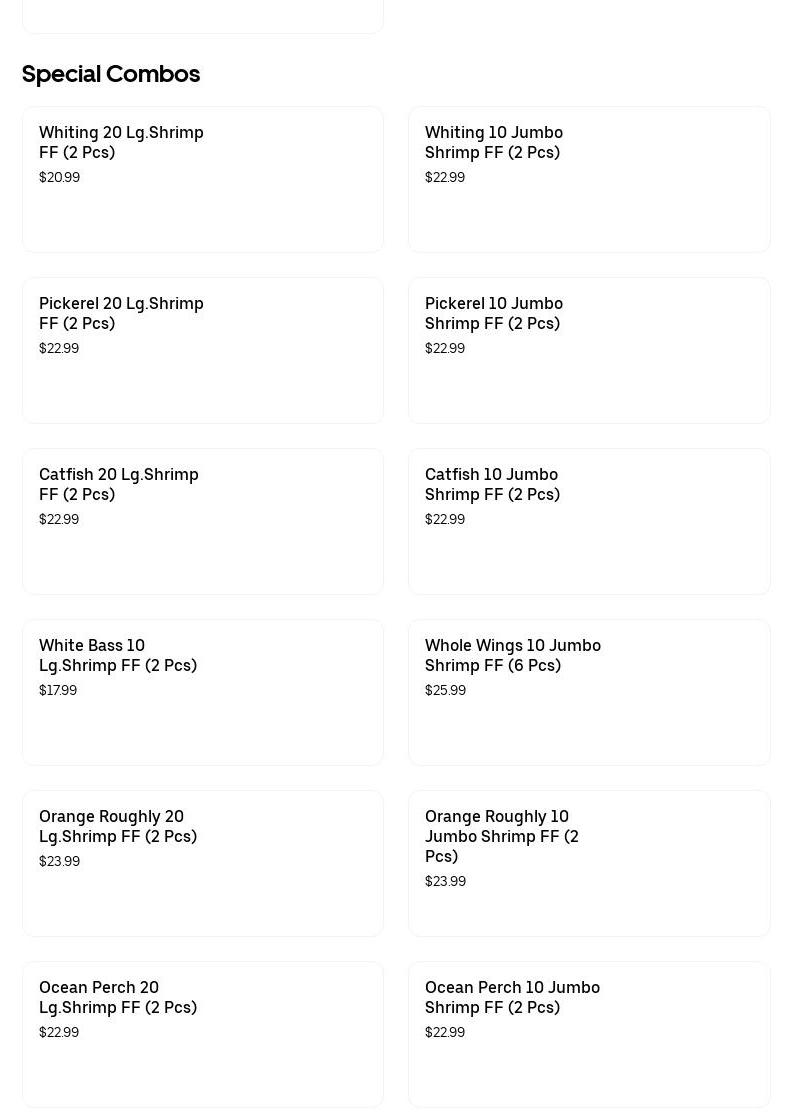 Special Combos

Whiting 20 Lg.Shrimp FF (2 Pcs)
$20.99

Whiting 10 Jumbo Shrimp FF (2 Pcs)
$22.99

Pickerel 20 Lg.Shrimp FF (2 Pcs)
$22.99

Pickerel 10 Jumbo Shrimp FF (2 Pcs)
$22.99

Catfish 20 Lg.Shrimp FF (2 Pcs)
$22.99

Catfish 10 Jumbo Shrimp FF (2 Pcs)
$22.99

White Bass 10 Lg.Shrimp FF (2 Pcs)
$17.99

Whole Wings 10 Jumbo Shrimp FF (6 Pcs)
$25.99

Orange Roughly 20 Lg.Shrimp FF (2 Pcs)
$23.99

Orange Roughly 10 Jumbo Shrimp FF (2 Pcs)
$23.99

Ocean Perch 20 Lg.Shrimp FF (2 Pcs)
$22.99

Ocean Perch 10 Jumbo Shrimp FF (2 Pcs)
$22.99